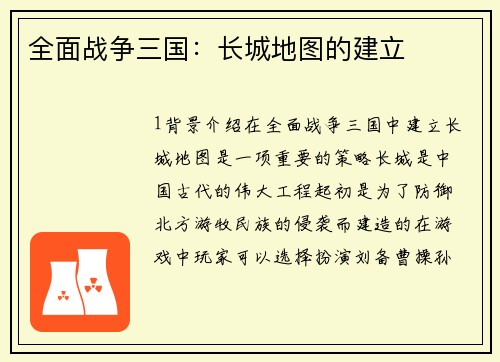 全面战争三国：长城地图的建立

1背景介绍在全面战争三国中建立长城地图是一项重要的策略长城是中国古代的伟大工程起初是为了防御北方游牧民族的侵袭而建造的在游戏中玩家可以选择扮演刘备曹操孙